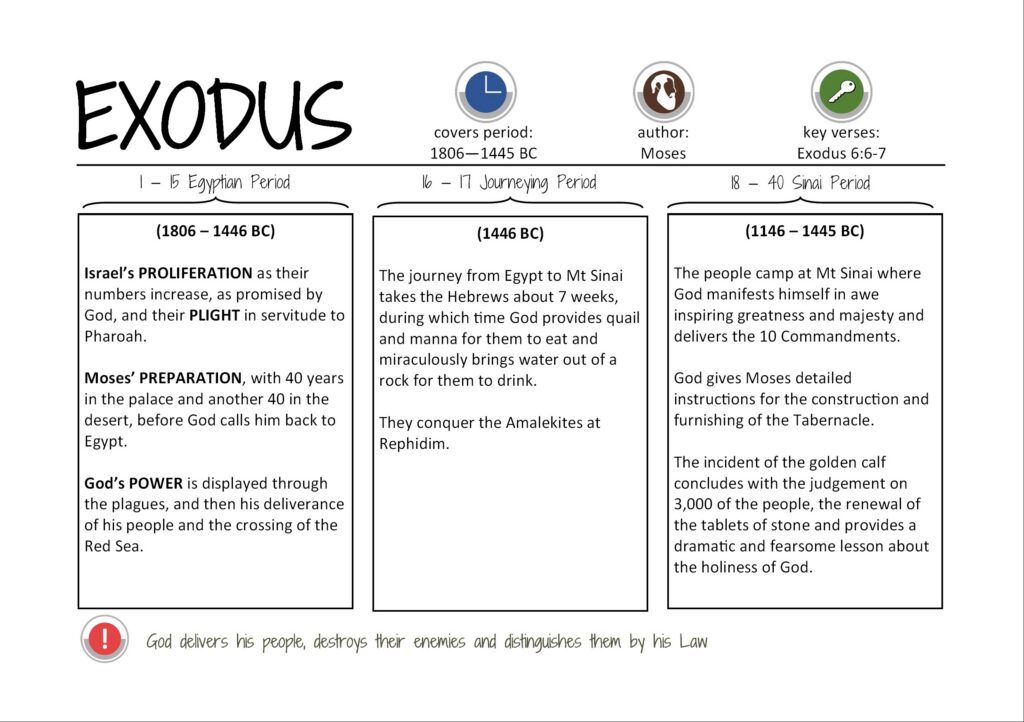 EXODUS

covers period:
1806—1445 BC

author:
Moses

key verses:
Exodus 6:6-7

1 – 15 Egyptian Period

(1806 – 1446 BC)

Israel's PROLIFERATION as their numbers increase, as promised by God, and their PLIGHT in servitude to Pharoah.

Moses' PREPARATION, with 40 years in the palace and another 40 in the desert, before God calls him back to Egypt.

God's POWER is displayed through the plagues, and then his deliverance of his people and the crossing of the Red Sea.

16 – 17 Journeying Period

(1446 BC)

The journey from Egypt to Mt Sinai takes the Hebrews about 7 weeks, during which time God provides quail and manna for them to eat and miraculously brings water out of a rock for them to drink.

They conquer the Amalekites at Rephidim.

18 – 40 Sinai Period

(1146 – 1445 BC)

The people camp at Mt Sinai where God manifests himself in awe inspiring greatness and majesty and delivers the 10 Commandments.

God gives Moses detailed instructions for the construction and furnishing of the Tabernacle.

The incident of the golden calf concludes with the judgement on 3,000 of the people, the renewal of the tablets of stone and provides a dramatic and fearsome lesson about the holiness of God.

God delivers his people, destroys their enemies and distinguishes them by his Law